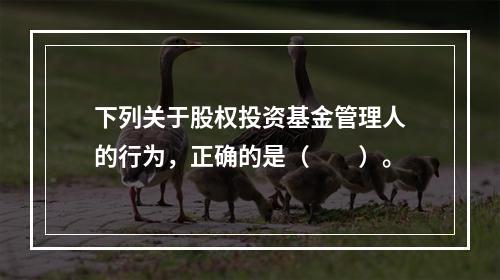 下列关于股权投资基金管理人的行为，正确的是（　　）。